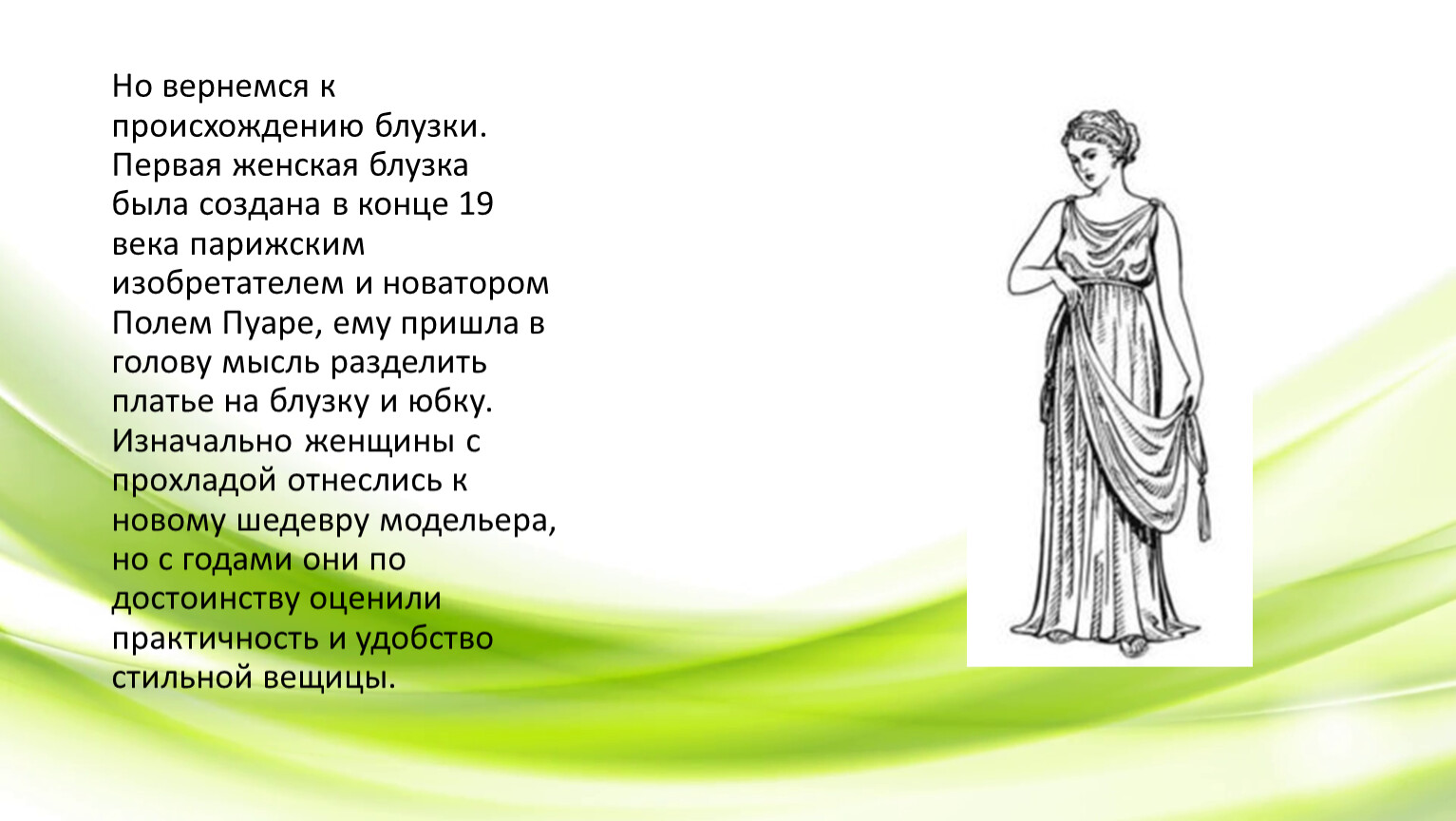 Но вернемся к происхождению блузки. Первая женская блузка была создана в конце 19 века парижским изобретателем и новатором Полем Пуаре, ему пришла в голову мысль разделить платье на блузку и юбку. Изначально женщины с прохладой отнеслись к новому шедевру модельера, но с годами они по достоинству оценили практичность и удобство стильной вещицы.